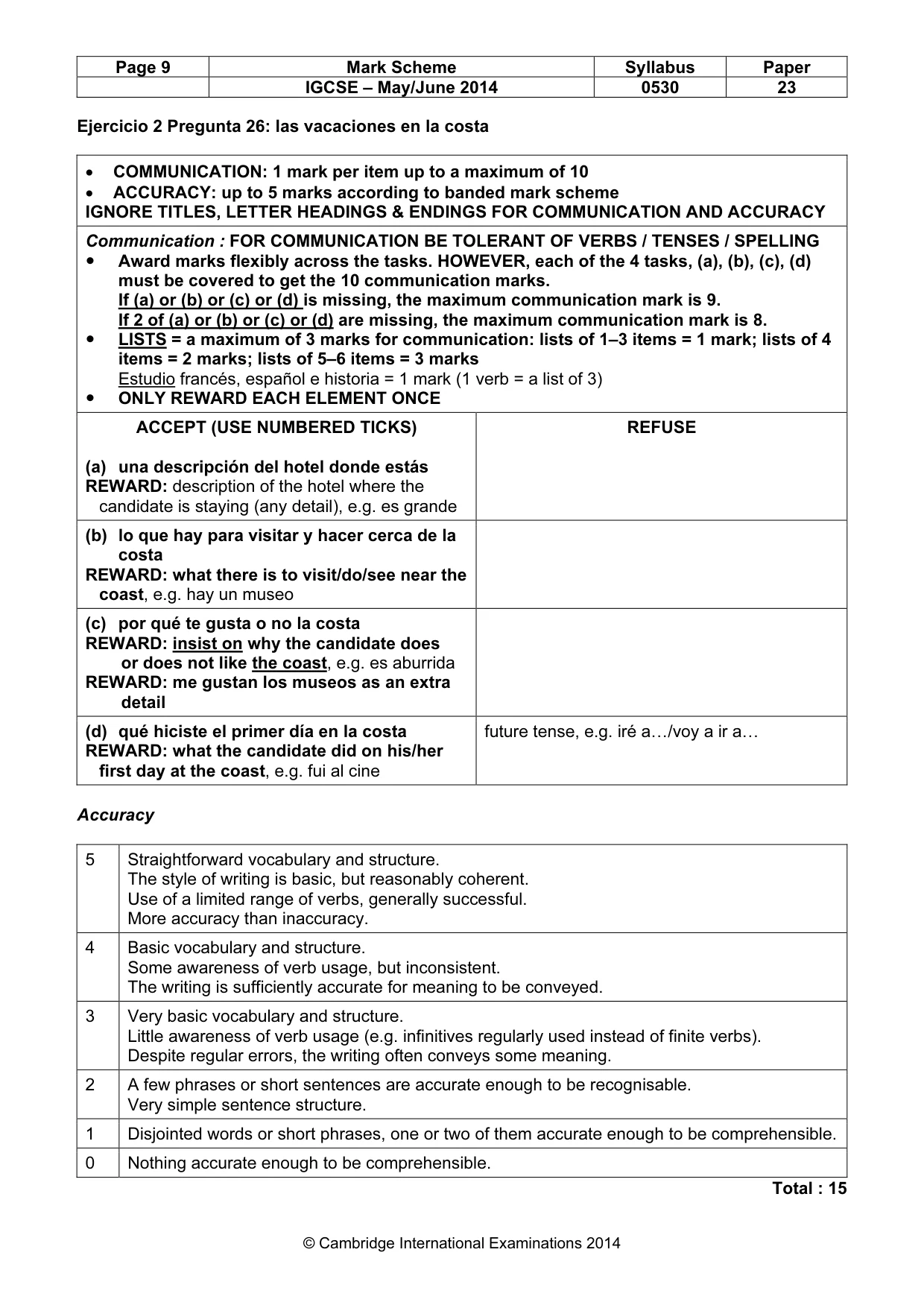 | Page 9 | Mark Scheme | Syllabus | Paper |
|---|---|---|---|
|  | IGCSE – May/June 2014 | 0530 | 23 |

Ejercicio 2 Pregunta 26: las vacaciones en la costa

• COMMUNICATION: 1 mark per item up to a maximum of 10
• ACCURACY: up to 5 marks according to banded mark scheme
IGNORE TITLES, LETTER HEADINGS & ENDINGS FOR COMMUNICATION AND ACCURACY

Communication : FOR COMMUNICATION BE TOLERANT OF VERBS / TENSES / SPELLING
• Award marks flexibly across the tasks. HOWEVER, each of the 4 tasks, (a), (b), (c), (d) must be covered to get the 10 communication marks.
If (a) or (b) or (c) or (d) is missing, the maximum communication mark is 9.
If 2 of (a) or (b) or (c) or (d) are missing, the maximum communication mark is 8.
• LISTS = a maximum of 3 marks for communication: lists of 1–3 items = 1 mark; lists of 4 items = 2 marks; lists of 5–6 items = 3 marks
Estudio francés, español e historia = 1 mark (1 verb = a list of 3)
• ONLY REWARD EACH ELEMENT ONCE

| ACCEPT (USE NUMBERED TICKS) | REFUSE |
|---|---|
| (a) una descripción del hotel donde estás REWARD: description of the hotel where the candidate is staying (any detail), e.g. es grande |  |
| (b) lo que hay para visitar y hacer cerca de la costa REWARD: what there is to visit/do/see near the coast, e.g. hay un museo |  |
| (c) por qué te gusta o no la costa REWARD: insist on why the candidate does or does not like the coast, e.g. es aburrida REWARD: me gustan los museos as an extra detail |  |
| (d) qué hiciste el primer día en la costa REWARD: what the candidate did on his/her first day at the coast, e.g. fui al cine | future tense, e.g. iré a…/voy a ir a… |

Accuracy

| 5 | Straightforward vocabulary and structure. The style of writing is basic, but reasonably coherent. Use of a limited range of verbs, generally successful. More accuracy than inaccuracy. |
|---|---|
| 4 | Basic vocabulary and structure. Some awareness of verb usage, but inconsistent. The writing is sufficiently accurate for meaning to be conveyed. |
| 3 | Very basic vocabulary and structure. Little awareness of verb usage (e.g. infinitives regularly used instead of finite verbs). Despite regular errors, the writing often conveys some meaning. |
| 2 | A few phrases or short sentences are accurate enough to be recognisable. Very simple sentence structure. |
| 1 | Disjointed words or short phrases, one or two of them accurate enough to be comprehensible. |
| 0 | Nothing accurate enough to be comprehensible. |

Total : 15

© Cambridge International Examinations 2014